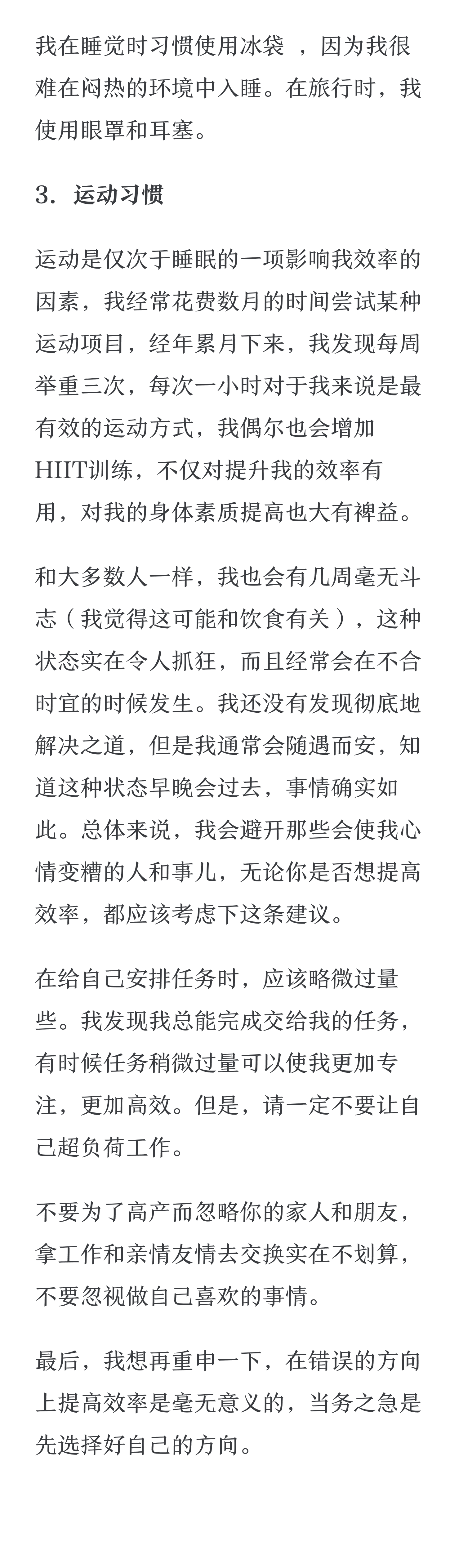 我在睡觉时习惯使用冰袋 ，因为我很难在闷热的环境中入睡。在旅行时，我使用眼罩和耳塞。

3. 运动习惯

运动是仅次于睡眠的一项影响我效率的因素，我经常花费数月的时间尝试某种运动项目，经年累月下来，我发现每周举重三次，每次一小时对于我来说是最有效的运动方式，我偶尔也会增加HIIT训练，不仅对提升我的效率有用，对我的身体素质提高也大有裨益。

和大多数人一样，我也会有几周毫无斗志（我觉得这可能和饮食有关），这种状态实在令人抓狂，而且经常会在不合时宜的时候发生。我还没有发现彻底地解决之道，但是我通常会随遇而安，知道这种状态早晚会过去，事情确实如此。总体来说，我会避开那些会使我心情变糟的人和事儿，无论你是否想提高效率，都应该考虑下这条建议。

在给自己安排任务时，应该略微过量些。我发现我总能完成交给我的任务，有时候任务稍微过量可以使我更加专注，更加高效。但是，请一定不要让自己超负荷工作。

不要为了高产而忽略你的家人和朋友，拿工作和亲情友情去交换实在不划算，不要忽视做自己喜欢的事情。

最后，我想再重申一下，在错误的方向上提高效率是毫无意义的，当务之急是先选择好自己的方向。